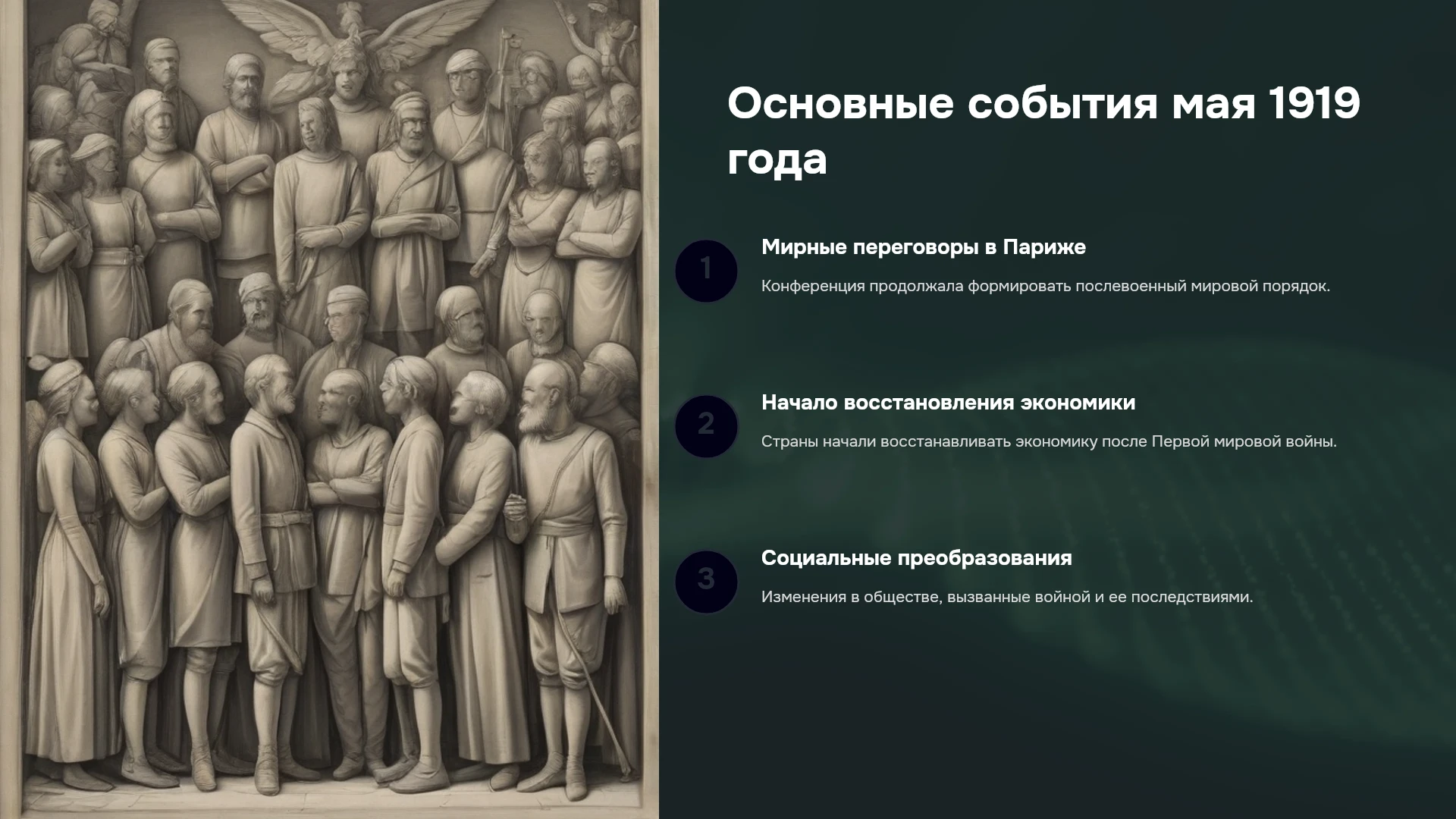 Основные события мая 1919 года

1

Мирные переговоры в Париже

Конференция продолжала формировать послевоенный мировой порядок.

2

Начало восстановления экономики

Страны начали восстанавливать экономику после Первой мировой войны.

3

Социальные преобразования

Изменения в обществе, вызванные войной и ее последствиями.